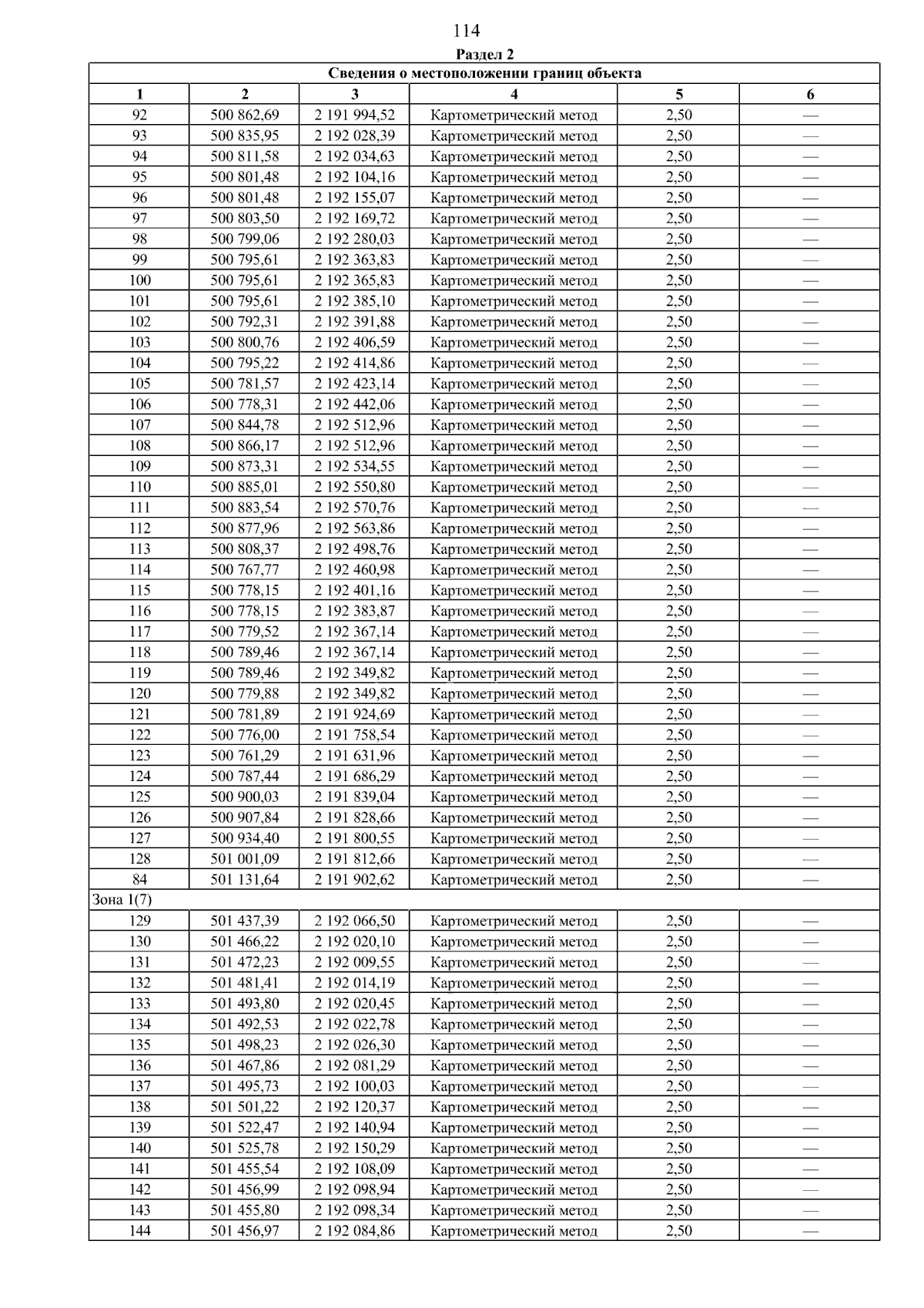 114

Раздел 2

| Сведения о местоположении границ объекта | | | | | |
|---|---|---|---|---|---|
| 1 | 2 | 3 | 4 | 5 | 6 |
| 92 | 500 862,69 | 2 191 994,52 | Картометрический метод | 2,50 | — |
| 93 | 500 835,95 | 2 192 028,39 | Картометрический метод | 2,50 | — |
| 94 | 500 811,58 | 2 192 034,63 | Картометрический метод | 2,50 | — |
| 95 | 500 801,48 | 2 192 104,16 | Картометрический метод | 2,50 | — |
| 96 | 500 801,48 | 2 192 155,07 | Картометрический метод | 2,50 | — |
| 97 | 500 803,50 | 2 192 169,72 | Картометрический метод | 2,50 | — |
| 98 | 500 799,06 | 2 192 280,03 | Картометрический метод | 2,50 | — |
| 99 | 500 795,61 | 2 192 363,83 | Картометрический метод | 2,50 | — |
| 100 | 500 795,61 | 2 192 365,83 | Картометрический метод | 2,50 | — |
| 101 | 500 795,61 | 2 192 385,10 | Картометрический метод | 2,50 | — |
| 102 | 500 792,31 | 2 192 391,88 | Картометрический метод | 2,50 | — |
| 103 | 500 800,76 | 2 192 406,59 | Картометрический метод | 2,50 | — |
| 104 | 500 795,22 | 2 192 414,86 | Картометрический метод | 2,50 | — |
| 105 | 500 781,57 | 2 192 423,14 | Картометрический метод | 2,50 | — |
| 106 | 500 778,31 | 2 192 442,06 | Картометрический метод | 2,50 | — |
| 107 | 500 844,78 | 2 192 512,96 | Картометрический метод | 2,50 | — |
| 108 | 500 866,17 | 2 192 512,96 | Картометрический метод | 2,50 | — |
| 109 | 500 873,31 | 2 192 534,55 | Картометрический метод | 2,50 | — |
| 110 | 500 885,01 | 2 192 550,80 | Картометрический метод | 2,50 | — |
| 111 | 500 883,54 | 2 192 570,76 | Картометрический метод | 2,50 | — |
| 112 | 500 877,96 | 2 192 563,86 | Картометрический метод | 2,50 | — |
| 113 | 500 808,37 | 2 192 498,76 | Картометрический метод | 2,50 | — |
| 114 | 500 767,77 | 2 192 460,98 | Картометрический метод | 2,50 | — |
| 115 | 500 778,15 | 2 192 401,16 | Картометрический метод | 2,50 | — |
| 116 | 500 778,15 | 2 192 383,87 | Картометрический метод | 2,50 | — |
| 117 | 500 779,52 | 2 192 367,14 | Картометрический метод | 2,50 | — |
| 118 | 500 789,46 | 2 192 367,14 | Картометрический метод | 2,50 | — |
| 119 | 500 789,46 | 2 192 349,82 | Картометрический метод | 2,50 | — |
| 120 | 500 779,88 | 2 192 349,82 | Картометрический метод | 2,50 | — |
| 121 | 500 781,89 | 2 191 924,69 | Картометрический метод | 2,50 | — |
| 122 | 500 776,00 | 2 191 758,54 | Картометрический метод | 2,50 | — |
| 123 | 500 761,29 | 2 191 631,96 | Картометрический метод | 2,50 | — |
| 124 | 500 787,44 | 2 191 686,29 | Картометрический метод | 2,50 | — |
| 125 | 500 900,03 | 2 191 839,04 | Картометрический метод | 2,50 | — |
| 126 | 500 907,84 | 2 191 828,66 | Картометрический метод | 2,50 | — |
| 127 | 500 934,40 | 2 191 800,55 | Картометрический метод | 2,50 | — |
| 128 | 501 001,09 | 2 191 812,66 | Картометрический метод | 2,50 | — |
| 84 | 501 131,64 | 2 191 902,62 | Картометрический метод | 2,50 | — |
| Зона 1(7) | | | | | |
| 129 | 501 437,39 | 2 192 066,50 | Картометрический метод | 2,50 | — |
| 130 | 501 466,22 | 2 192 020,10 | Картометрический метод | 2,50 | — |
| 131 | 501 472,23 | 2 192 009,55 | Картометрический метод | 2,50 | — |
| 132 | 501 481,41 | 2 192 014,19 | Картометрический метод | 2,50 | — |
| 133 | 501 493,80 | 2 192 020,45 | Картометрический метод | 2,50 | — |
| 134 | 501 492,53 | 2 192 022,78 | Картометрический метод | 2,50 | — |
| 135 | 501 498,23 | 2 192 026,30 | Картометрический метод | 2,50 | — |
| 136 | 501 467,86 | 2 192 081,29 | Картометрический метод | 2,50 | — |
| 137 | 501 495,73 | 2 192 100,03 | Картометрический метод | 2,50 | — |
| 138 | 501 501,22 | 2 192 120,37 | Картометрический метод | 2,50 | — |
| 139 | 501 522,47 | 2 192 140,94 | Картометрический метод | 2,50 | — |
| 140 | 501 525,78 | 2 192 150,29 | Картометрический метод | 2,50 | — |
| 141 | 501 455,54 | 2 192 108,09 | Картометрический метод | 2,50 | — |
| 142 | 501 456,99 | 2 192 098,94 | Картометрический метод | 2,50 | — |
| 143 | 501 455,80 | 2 192 098,34 | Картометрический метод | 2,50 | — |
| 144 | 501 456,97 | 2 192 084,86 | Картометрический метод | 2,50 | — |